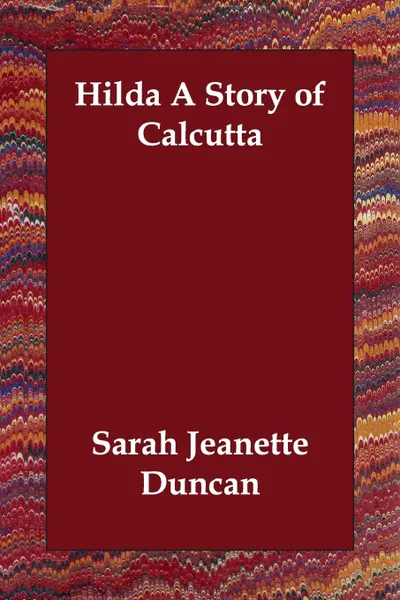 Hilda A Story of Calcutta

Sarah Jeanette Duncan